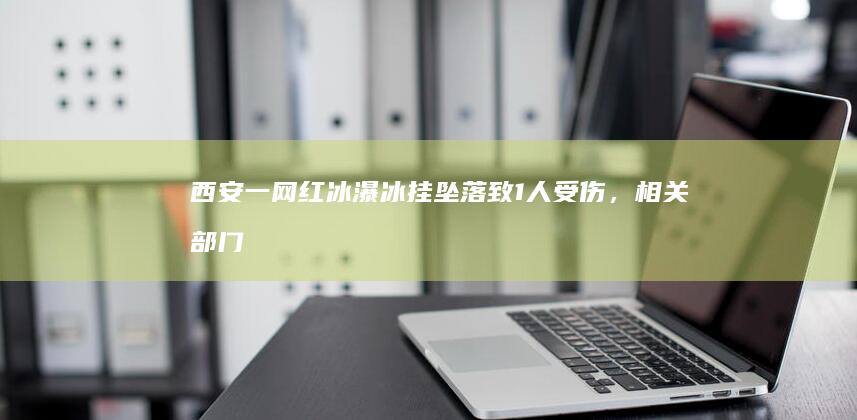 西安一网红冰瀑冰挂坠落致1人受伤，相关部门